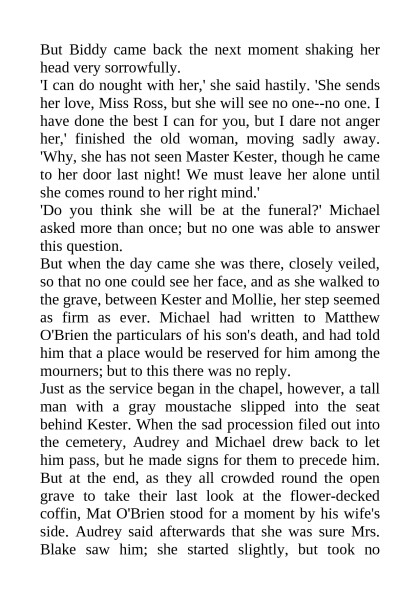 But Biddy came back the next moment shaking her head very sorrowfully.
'I can do nought with her,' she said hastily. 'She sends her love, Miss Ross, but she will see no one--no one. I have done the best I can for you, but I dare not anger her,' finished the old woman, moving sadly away. 'Why, she has not seen Master Kester, though he came to her door last night! We must leave her alone until she comes round to her right mind.'
'Do you think she will be at the funeral?' Michael asked more than once; but no one was able to answer this question.
But when the day came she was there, closely veiled, so that no one could see her face, and as she walked to the grave, between Kester and Mollie, her step seemed as firm as ever. Michael had written to Matthew O'Brien the particulars of his son's death, and had told him that a place would be reserved for him among the mourners; but to this there was no reply.
Just as the service began in the chapel, however, a tall man with a gray moustache slipped into the seat behind Kester. When the sad procession filed out into the cemetery, Audrey and Michael drew back to let him pass, but he made signs for them to precede him. But at the end, as they all crowded round the open grave to take their last look at the flower-decked coffin, Mat O'Brien stood for a moment by his wife's side. Audrey said afterwards that she was sure Mrs. Blake saw him; she started slightly, but took no